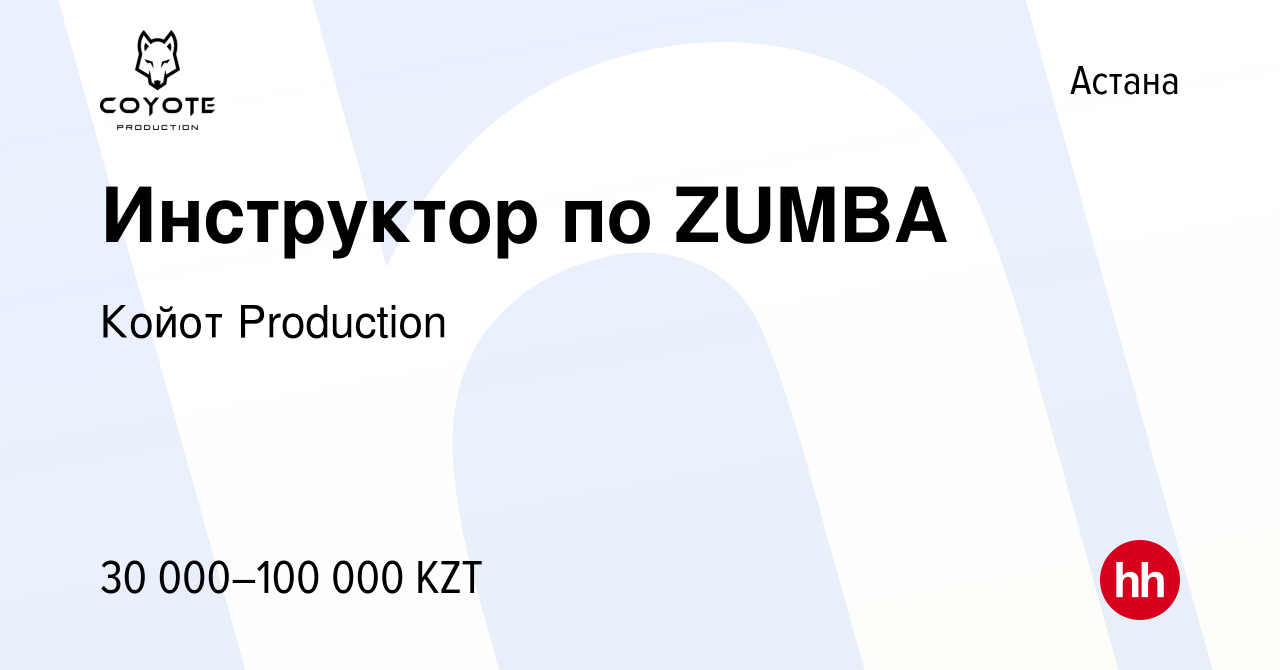 COYOTE
PRODUCTION

Астана

Инструктор по ZUMBA

Койот Production

30 000–100 000 KZT

hh